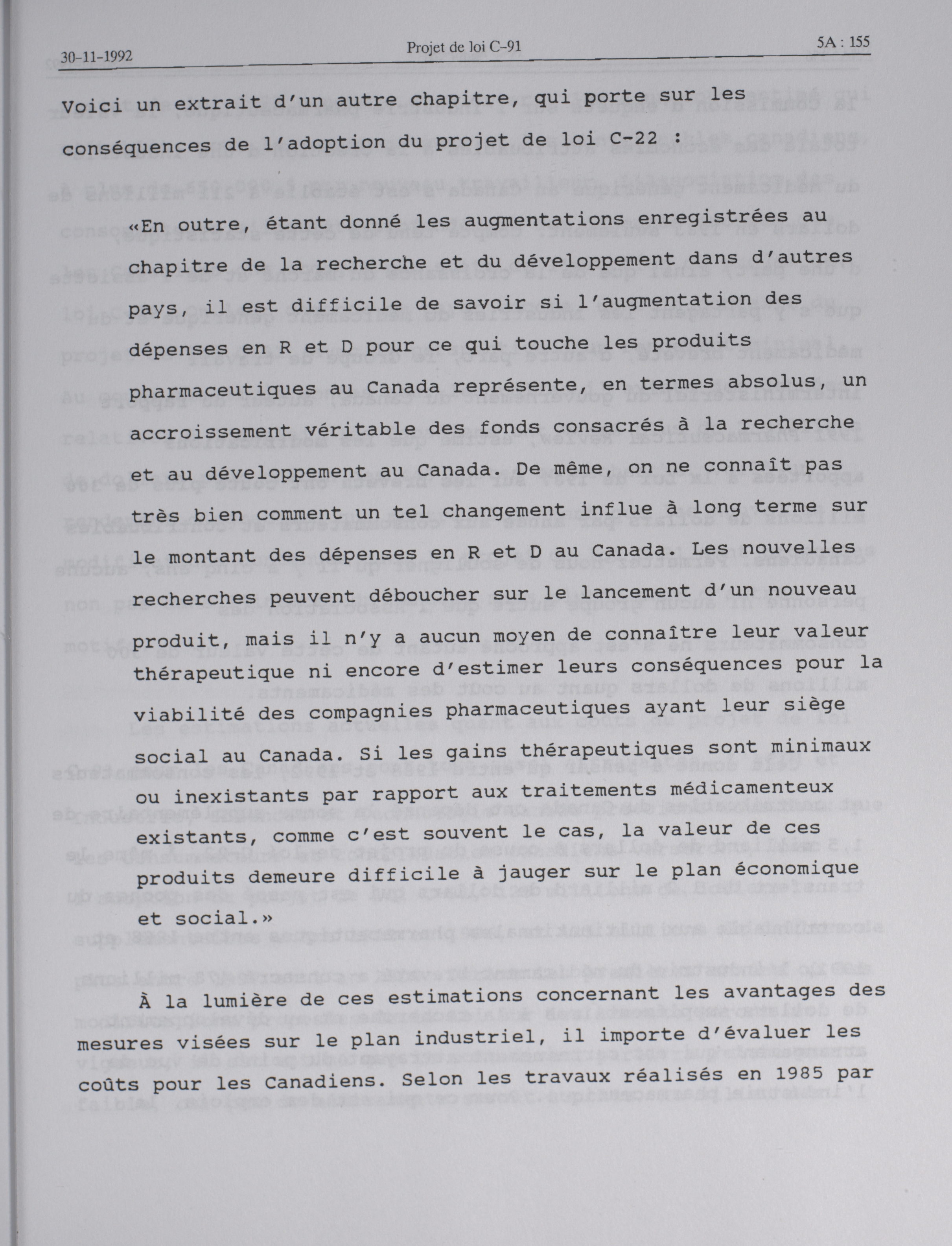 30-11-1992 Projet de loi C-91 5A : 155

Voici un extrait d'un autre chapitre, qui porte sur les conséquences de l'adoption du projet de loi C-22 :

«En outre, étant donné les augmentations enregistrées au chapitre de la recherche et du développement dans d'autres pays, il est difficile de savoir si l'augmentation des dépenses en R et D pour ce qui touche les produits pharmaceutiques au Canada représente, en termes absolus, un accroissement véritable des fonds consacrés à la recherche et au développement au Canada. De même, on ne connaît pas très bien comment un tel changement influe à long terme sur le montant des dépenses en R et D au Canada. Les nouvelles recherches peuvent déboucher sur le lancement d'un nouveau produit, mais il n'y a aucun moyen de connaître leur valeur thérapeutique ni encore d'estimer leurs conséquences pour la viabilité des compagnies pharmaceutiques ayant leur siège social au Canada. Si les gains thérapeutiques sont minimaux ou inexistants par rapport aux traitements médicamenteux existants, comme c'est souvent le cas, la valeur de ces produits demeure difficile à jauger sur le plan économique et social.»

À la lumière de ces estimations concernant les avantages des mesures visées sur le plan industriel, il importe d'évaluer les coûts pour les Canadiens. Selon les travaux réalisés en 1985 par